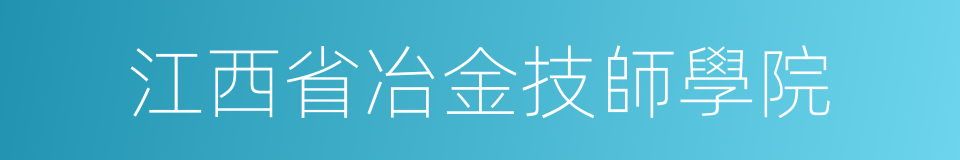 江西省冶金技師學院